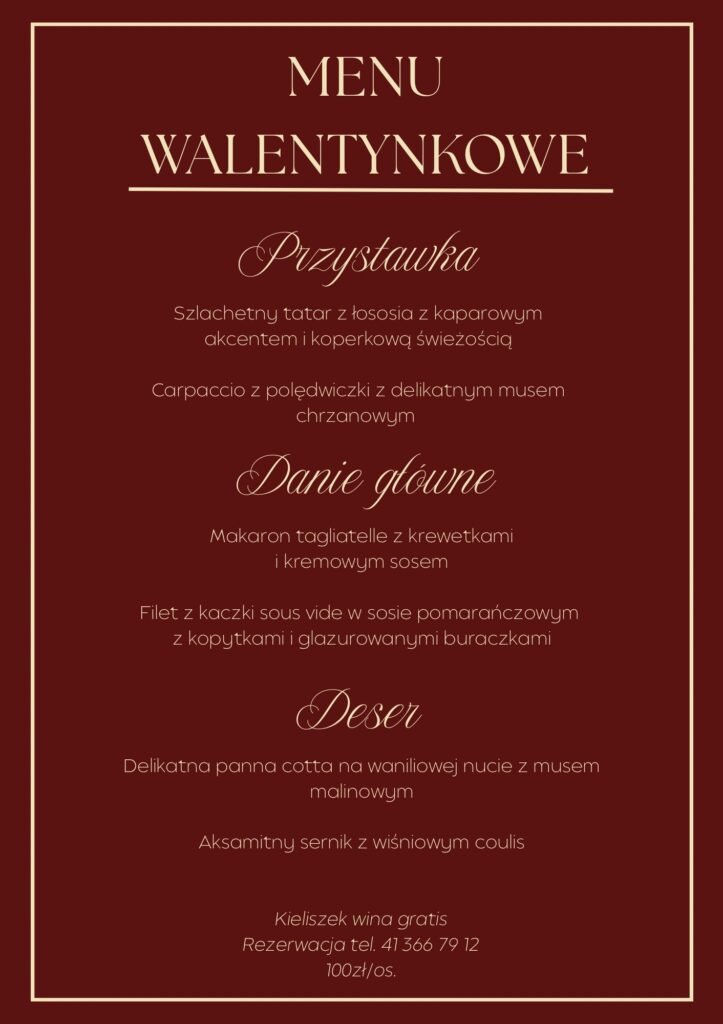 MENU
WALENTYNKOWE

Przystawka

Szlachetny tatar z łososia z kaparowym akcentem i koperkową świeżością

Carpaccio z polędwiczki z delikatnym musem chrzanowym

Danie główne

Makaron tagliatelle z krewetkami i kremowym sosem

Filet z kaczki sous vide w sosie pomarańczowym z kopytkami i glazurowanymi buraczkami

Deser

Delikatna panna cotta na waniliowej nucie z musem malinowym

Aksamitny sernik z wiśniowym coulis

Kieliszek wina gratis
Rezerwacja tel. 41 366 79 12
100zł/os.